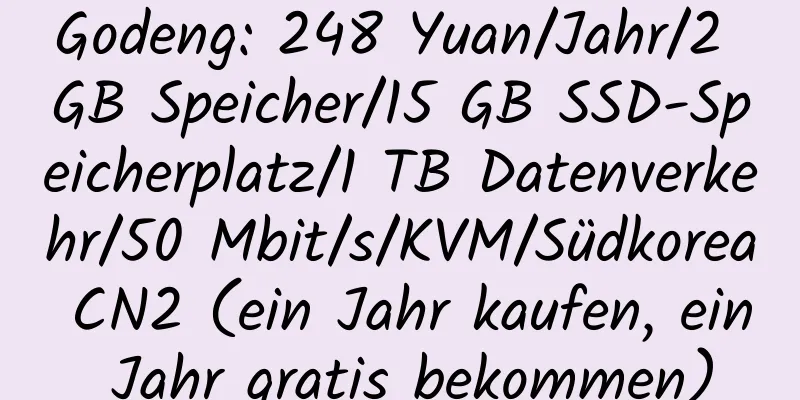 Godeng: 248 Yuan/Jahr/2 GB Speicher/15 GB SSD-Speicherplatz/1 TB Datenverkehr/50 Mbit/s/KVM/Südkorea CN2 (ein Jahr kaufen, ein Jahr gratis bekommen)